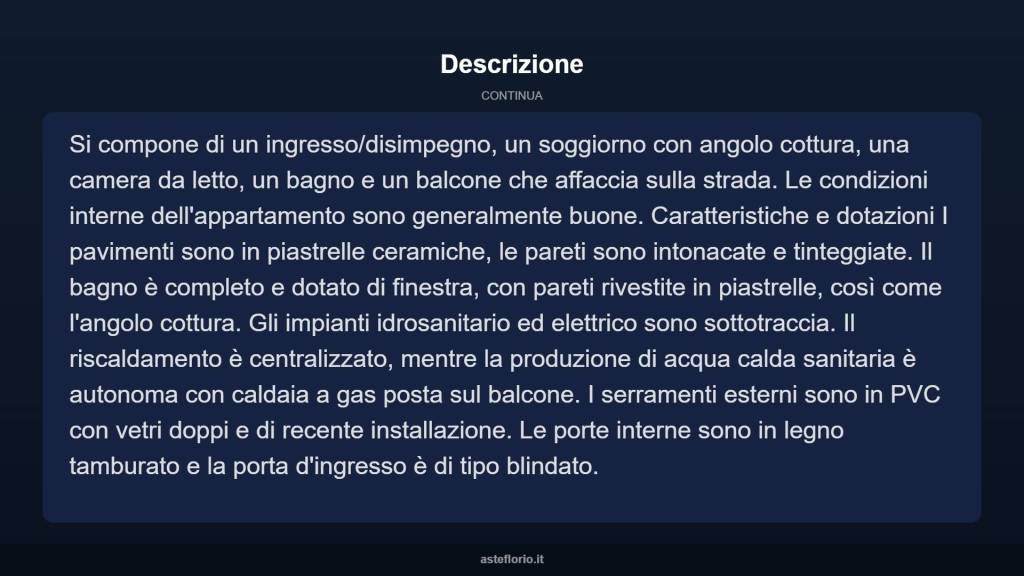 Descrizione

CONTINUA

Si compone di un ingresso/disimpegno, un soggiorno con angolo cottura, una camera da letto, un bagno e un balcone che affaccia sulla strada. Le condizioni interne dell'appartamento sono generalmente buone. Caratteristiche e dotazioni I pavimenti sono in piastrelle ceramiche, le pareti sono intonacate e tinteggiate. Il bagno è completo e dotato di finestra, con pareti rivestite in piastrelle, così come l'angolo cottura. Gli impianti idrosanitario ed elettrico sono sottotraccia. Il riscaldamento è centralizzato, mentre la produzione di acqua calda sanitaria è autonoma con caldaia a gas posta sul balcone. I serramenti esterni sono in PVC con vetri doppi e di recente installazione. Le porte interne sono in legno tamburato e la porta d'ingresso è di tipo blindato.

asteflorio.it